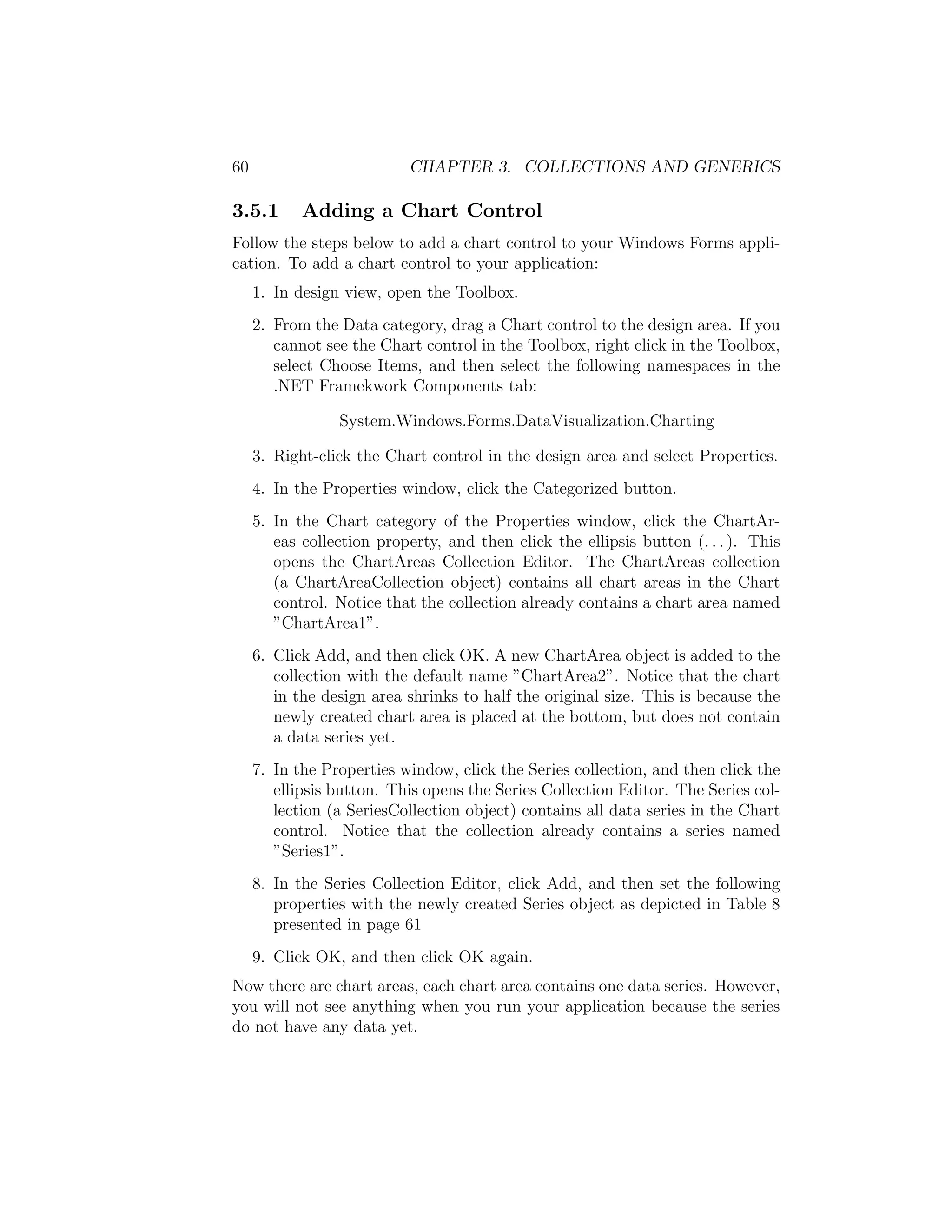 60 CHAPTER 3. COLLECTIONS AND GENERICS

3.5.1 Adding a Chart Control

Follow the steps below to add a chart control to your Windows Forms application. To add a chart control to your application:

1. In design view, open the Toolbox.

2. From the Data category, drag a Chart control to the design area. If you cannot see the Chart control in the Toolbox, right click in the Toolbox, select Choose Items, and then select the following namespaces in the .NET Framekwork Components tab:

System.Windows.Forms.DataVisualization.Charting

3. Right-click the Chart control in the design area and select Properties.

4. In the Properties window, click the Categorized button.

5. In the Chart category of the Properties window, click the ChartAreas collection property, and then click the ellipsis button (...). This opens the ChartAreas Collection Editor. The ChartAreas collection (a ChartAreaCollection object) contains all chart areas in the Chart control. Notice that the collection already contains a chart area named "ChartArea1".

6. Click Add, and then click OK. A new ChartArea object is added to the collection with the default name "ChartArea2". Notice that the chart in the design area shrinks to half the original size. This is because the newly created chart area is placed at the bottom, but does not contain a data series yet.

7. In the Properties window, click the Series collection, and then click the ellipsis button. This opens the Series Collection Editor. The Series collection (a SeriesCollection object) contains all data series in the Chart control. Notice that the collection already contains a series named "Series1".

8. In the Series Collection Editor, click Add, and then set the following properties with the newly created Series object as depicted in Table 8 presented in page 61

9. Click OK, and then click OK again.

Now there are chart areas, each chart area contains one data series. However, you will not see anything when you run your application because the series do not have any data yet.